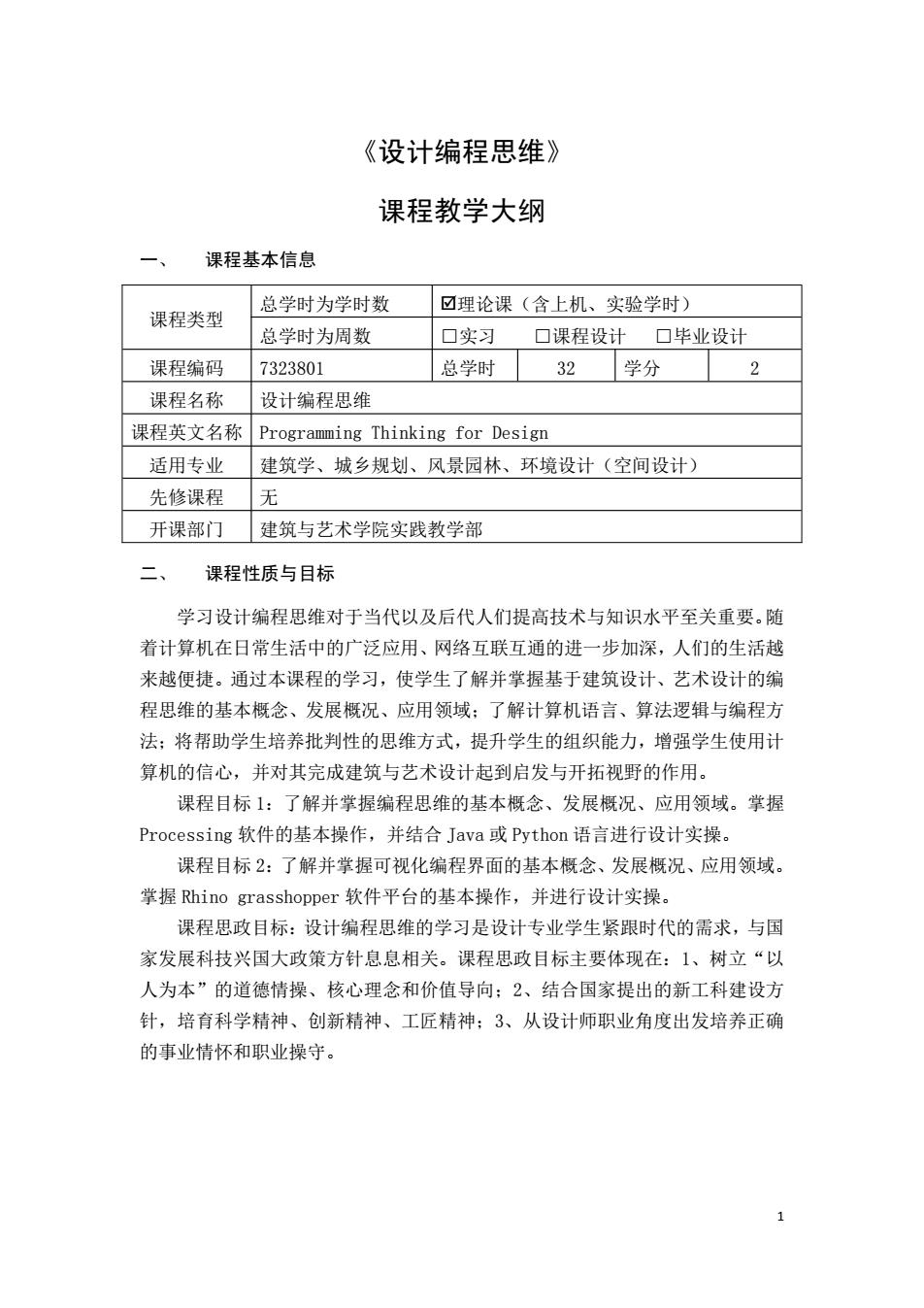 《设计编程思维》

课程教学大纲

一、 课程基本信息

| 课程类型 | 总学时为学时数 | ☑理论课（含上机、实验学时） | | | |
|---|---|---|---|---|---|
| | 总学时为周数 | □实习 □课程设计 □毕业设计 | | | |
| 课程编码 | 7323801 | 总学时 | 32 | 学分 | 2 |
| 课程名称 | 设计编程思维 | | | | |
| 课程英文名称 | Programming Thinking for Design | | | | |
| 适用专业 | 建筑学、城乡规划、风景园林、环境设计（空间设计） | | | | |
| 先修课程 | 无 | | | | |
| 开课部门 | 建筑与艺术学院实践教学部 | | | | |

二、 课程性质与目标

学习设计编程思维对于当代以及后代人们提高技术与知识水平至关重要。随着计算机在日常生活中的广泛应用、网络互联互通的进一步加深，人们的生活越来越便捷。通过本课程的学习，使学生了解并掌握基于建筑设计、艺术设计的编程思维的基本概念、发展概况、应用领域；了解计算机语言、算法逻辑与编程方法；将帮助学生培养批判性的思维方式，提升学生的组织能力，增强学生使用计算机的信心，并对其完成建筑与艺术设计起到启发与开拓视野的作用。

课程目标 1：了解并掌握编程思维的基本概念、发展概况、应用领域。掌握 Processing 软件的基本操作，并结合 Java 或 Python 语言进行设计实操。

课程目标 2：了解并掌握可视化编程界面的基本概念、发展概况、应用领域。掌握 Rhino grasshopper 软件平台的基本操作，并进行设计实操。

课程思政目标：设计编程思维的学习是设计专业学生紧跟时代的需求，与国家发展科技兴国大政策方针息息相关。课程思政目标主要体现在：1、树立“以人为本”的道德情操、核心理念和价值导向；2、结合国家提出的新工科建设方针，培育科学精神、创新精神、工匠精神；3、从设计师职业角度出发培养正确的事业情怀和职业操守。

1